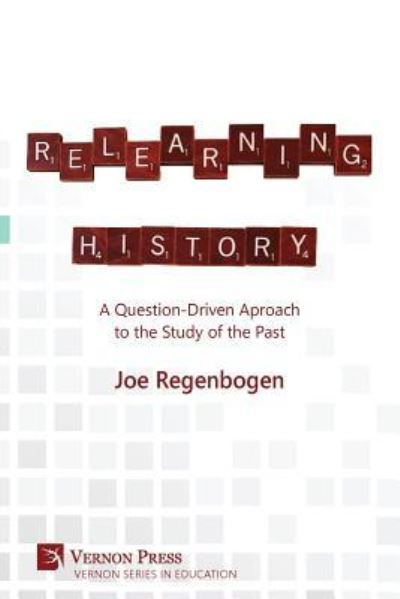 RELEARNING

HISTORY

A Question-Driven Aproach to the Study of the Past

Joe Regenbogen

VERNON PRESS
VERNON SERIES IN EDUCATION